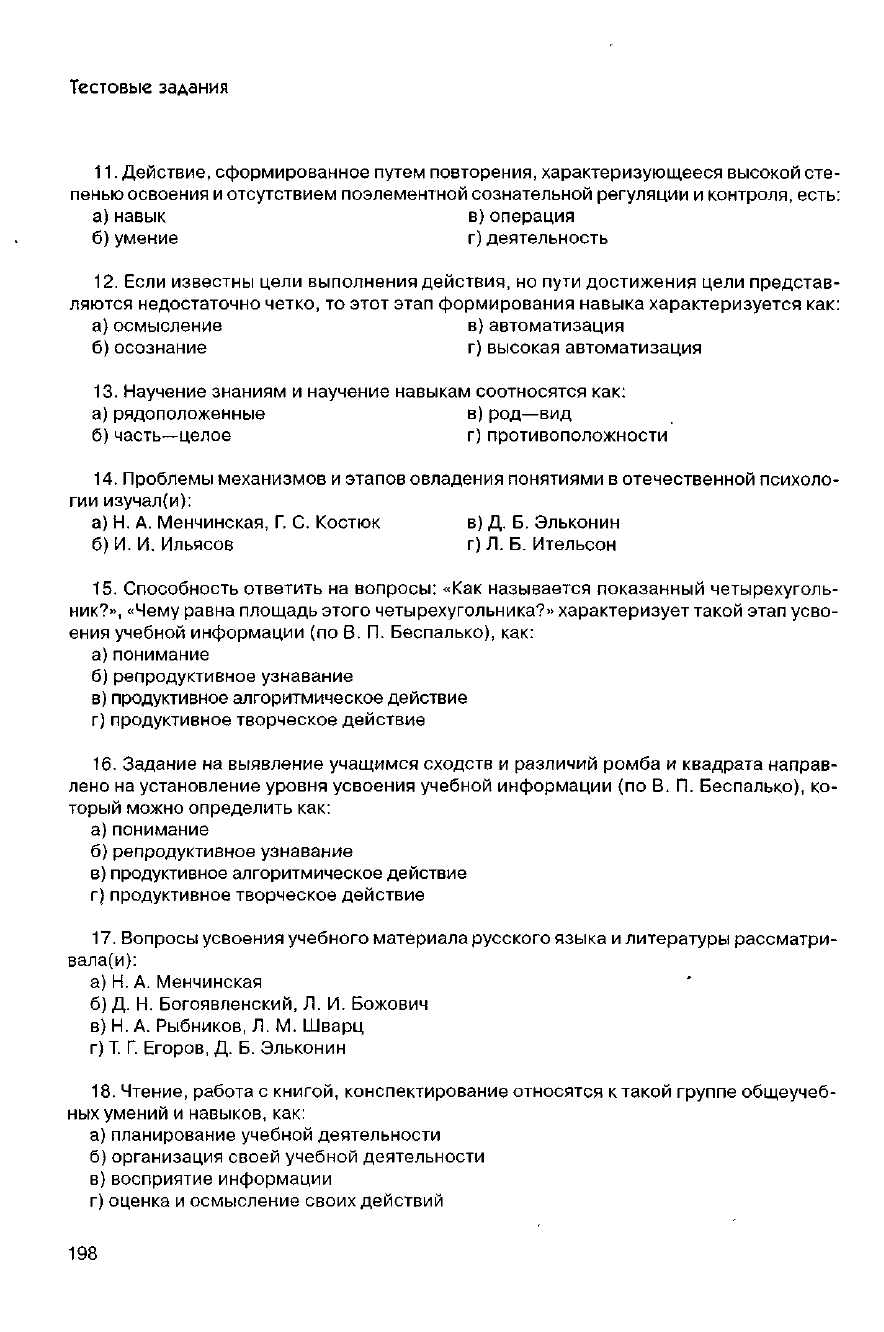 Тестовые задания

11. Действие, сформированное путем повторения, характеризующееся высокой степенью освоения и отсутствием поэлементной сознательной регуляции и контроля, есть:
а) навык
б) умение
в) операция
г) деятельность

12. Если известны цели выполнения действия, но пути достижения цели представляются недостаточно четко, то этот этап формирования навыка характеризуется как:
а) осмысление
б) осознание
в) автоматизация
г) высокая автоматизация

13. Научение знаниям и научение навыкам соотносятся как:
а) рядоположенные
б) часть—целое
в) род—вид
г) противоположности

14. Проблемы механизмов и этапов овладения понятиями в отечественной психологии изучал(и):
а) Н. А. Менчинская, Г. С. Костюк
б) И. И. Ильясов
в) Д. Б. Эльконин
г) Л. Б. Ительсон

15. Способность ответить на вопросы: «Как называется показанный четырехугольник?», «Чему равна площадь этого четырехугольника?» характеризует такой этап усвоения учебной информации (по В. П. Беспалько), как:
а) понимание
б) репродуктивное узнавание
в) продуктивное алгоритмическое действие
г) продуктивное творческое действие

16. Задание на выявление учащимся сходств и различий ромба и квадрата направлено на установление уровня усвоения учебной информации (по В. П. Беспалько), который можно определить как:
а) понимание
б) репродуктивное узнавание
в) продуктивное алгоритмическое действие
г) продуктивное творческое действие

17. Вопросы усвоения учебного материала русского языка и литературы рассматривала(и):
а) Н. А. Менчинская
б) Д. Н. Богоявленский, Л. И. Божович
в) Н. А. Рыбников, Л. М. Шварц
г) Т. Г. Егоров, Д. Б. Эльконин

18. Чтение, работа с книгой, конспектирование относятся к такой группе общеучебных умений и навыков, как:
а) планирование учебной деятельности
б) организация своей учебной деятельности
в) восприятие информации
г) оценка и осмысление своих действий

198